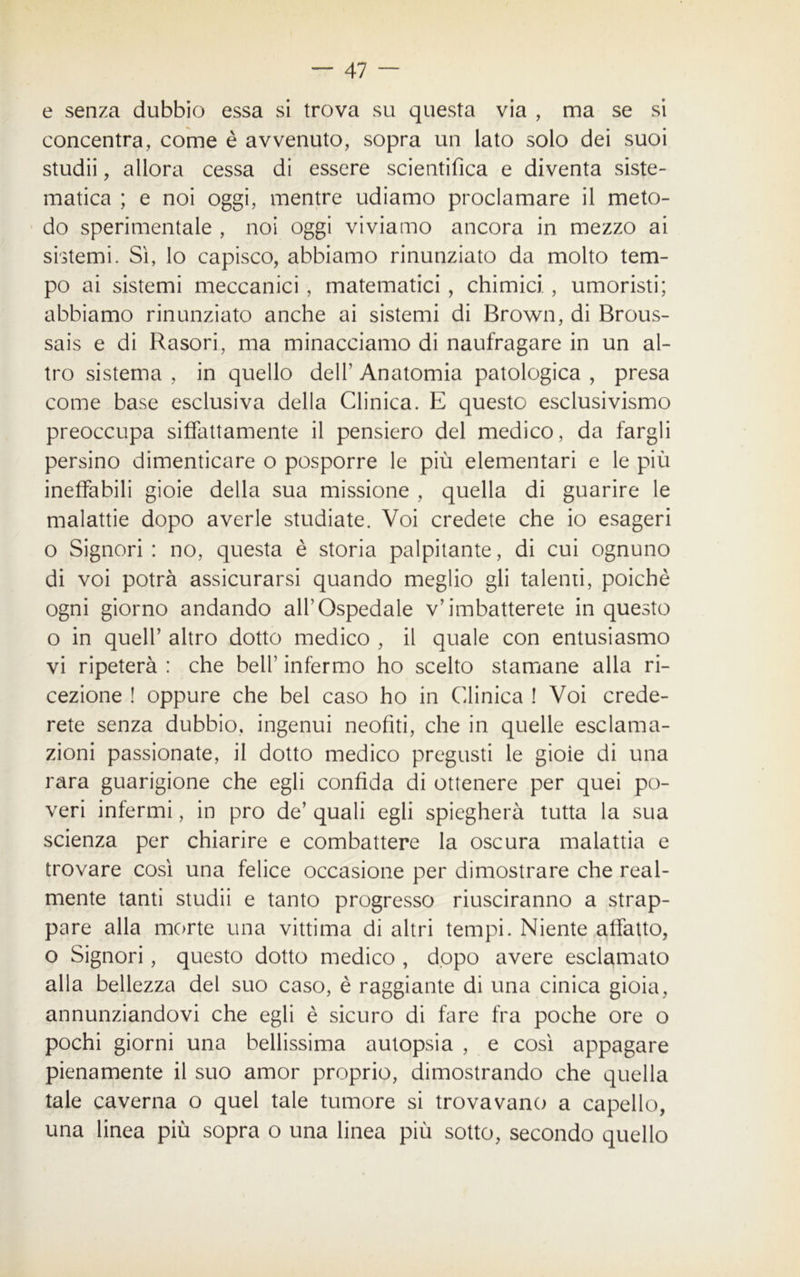 — 47 —

e senza dubbio essa si trova su questa via , ma se si concentra, come è avvenuto, sopra un lato solo dei suoi studii, allora cessa di essere scientifica e diventa sistematica ; e noi oggi, mentre udiamo proclamare il metodo sperimentale , noi oggi viviamo ancora in mezzo ai sistemi. Sì, lo capisco, abbiamo rinunziato da molto tempo ai sistemi meccanici , matematici , chimici , umoristi; abbiamo rinunziato anche ai sistemi di Brown, di Broussais e di Rasori, ma minacciamo di naufragare in un altro sistema , in quello dell' Anatomia patologica , presa come base esclusiva della Clinica. E questo esclusivismo preoccupa siffattamente il pensiero del medico, da fargli persino dimenticare o posporre le più elementari e le più ineffabili gioie della sua missione , quella di guarire le malattie dopo averle studiate. Voi credete che io esageri o Signori : no, questa è storia palpitante, di cui ognuno di voi potrà assicurarsi quando meglio gli talenti, poichè ogni giorno andando all'Ospedale v'imbatterete in questo o in quell' altro dotto medico , il quale con entusiasmo vi ripeterà : che bell' infermo ho scelto stamane alla ricezione ! oppure che bel caso ho in Clinica ! Voi crederete senza dubbio, ingenui neofiti, che in quelle esclamazioni passionate, il dotto medico pregusti le gioie di una rara guarigione che egli confida di ottenere per quei poveri infermi, in pro de' quali egli spiegherà tutta la sua scienza per chiarire e combattere la oscura malattia e trovare così una felice occasione per dimostrare che realmente tanti studii e tanto progresso riusciranno a strappare alla morte una vittima di altri tempi. Niente affatto, o Signori, questo dotto medico , dopo avere esclamato alla bellezza del suo caso, è raggiante di una cinica gioia, annunziandovi che egli è sicuro di fare fra poche ore o pochi giorni una bellissima autopsia , e così appagare pienamente il suo amor proprio, dimostrando che quella tale caverna o quel tale tumore si trovavano a capello, una linea più sopra o una linea più sotto, secondo quello